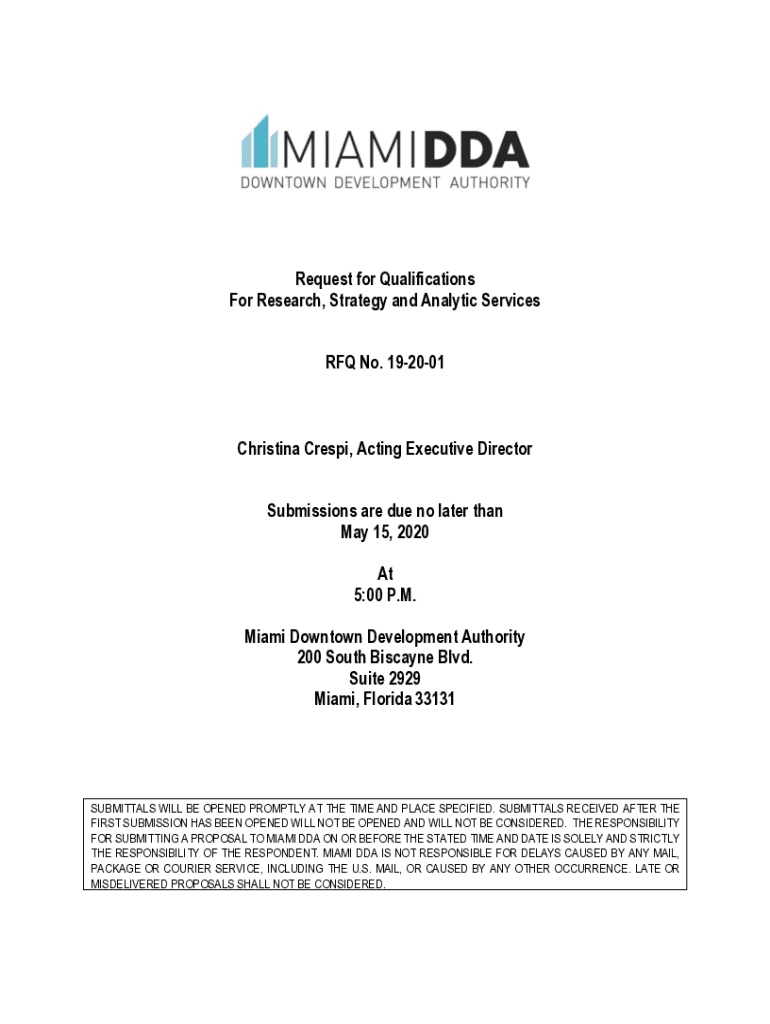 MIAMIDDA
DOWNTOWN DEVELOPMENT AUTHORITY

Request for Qualifications
For Research, Strategy and Analytic Services

RFQ No. 19-20-01

Christina Crespi, Acting Executive Director

Submissions are due no later than
May 15, 2020

At
5:00 P.M.

Miami Downtown Development Authority
200 South Biscayne Blvd.
Suite 2929
Miami, Florida 33131

SUBMITTALS WILL BE OPENED PROMPTLY AT THE TIME AND PLACE SPECIFIED. SUBMITTALS RECEIVED AFTER THE FIRST SUBMISSION HAS BEEN OPENED WILL NOT BE OPENED AND WILL NOT BE CONSIDERED. THE RESPONSIBILITY FOR SUBMITTING A PROPOSAL TO MIAMI DDA ON OR BEFORE THE STATED TIME AND DATE IS SOLELY AND STRICTLY THE RESPONSIBILITY OF THE RESPONDENT. MIAMI DDA IS NOT RESPONSIBLE FOR DELAYS CAUSED BY ANY MAIL, PACKAGE OR COURIER SERVICE, INCLUDING THE U.S. MAIL, OR CAUSED BY ANY OTHER OCCURRENCE. LATE OR MISDELIVERED PROPOSALS SHALL NOT BE CONSIDERED.